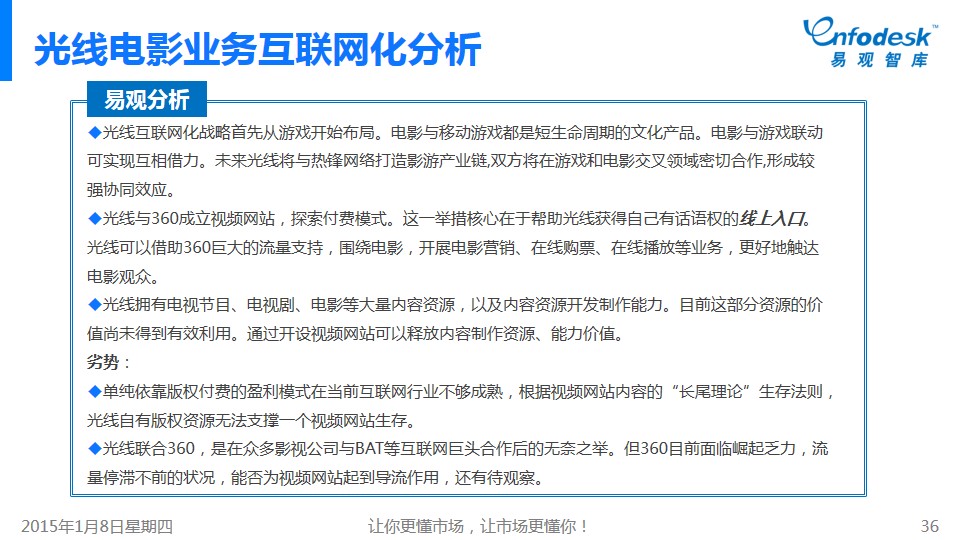 光线电影业务互联网化分析

Enfodesk™
易观智库

易观分析

◆光线互联网化战略首先从游戏开始布局。电影与移动游戏都是短生命周期的文化产品。电影与游戏联动可实现互相借力。未来光线将与热锋网络打造影游产业链,双方将在游戏和电影交叉领域密切合作,形成较强协同效应。

◆光线与360成立视频网站，探索付费模式。这一举措核心在于帮助光线获得自己有话语权的线上入口。光线可以借助360巨大的流量支持，围绕电影，开展电影营销、在线购票、在线播放等业务，更好地触达电影观众。

◆光线拥有电视节目、电视剧、电影等大量内容资源，以及内容资源开发制作能力。目前这部分资源的价值尚未得到有效利用。通过开设视频网站可以释放内容制作资源、能力价值。

劣势：

◆单纯依靠版权付费的盈利模式在当前互联网行业不够成熟，根据视频网站内容的“长尾理论”生存法则，光线自有版权资源无法支撑一个视频网站生存。

◆光线联合360，是在众多影视公司与BAT等互联网巨头合作后的无奈之举。但360目前面临崛起乏力，流量停滞不前的状况，能否为视频网站起到导流作用，还有待观察。

2015年1月8日星期四　　让你更懂市场，让市场更懂你！　　36